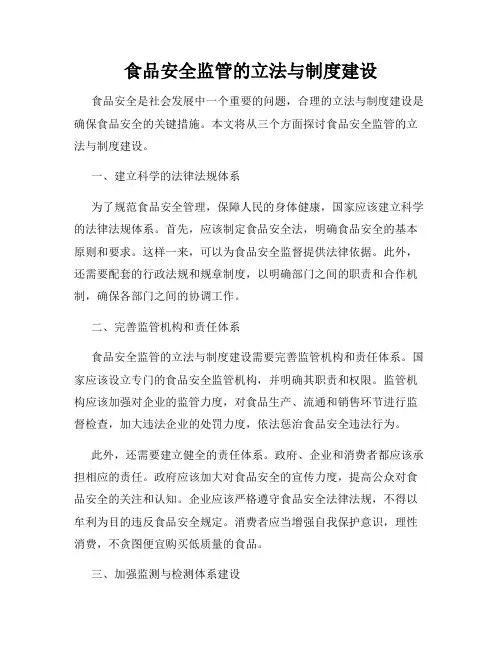 食品安全监管的立法与制度建设

食品安全是社会发展中一个重要的问题，合理的立法与制度建设是确保食品安全的关键措施。本文将从三个方面探讨食品安全监管的立法与制度建设。

一、建立科学的法律法规体系

为了规范食品安全管理，保障人民的身体健康，国家应该建立科学的法律法规体系。首先，应该制定食品安全法，明确食品安全的基本原则和要求。这样一来，可以为食品安全监督提供法律依据。此外，还需要配套的行政法规和规章制度，以明确部门之间的职责和合作机制，确保各部门之间的协调工作。

二、完善监管机构和责任体系

食品安全监管的立法与制度建设需要完善监管机构和责任体系。国家应该设立专门的食品安全监管机构，并明确其职责和权限。监管机构应该加强对企业的监管力度，对食品生产、流通和销售环节进行监督检查，加大违法企业的处罚力度，依法惩治食品安全违法行为。

此外，还需要建立健全的责任体系。政府、企业和消费者都应该承担相应的责任。政府应该加大对食品安全的宣传力度，提高公众对食品安全的关注和认知。企业应该严格遵守食品安全法律法规，不得以牟利为目的违反食品安全规定。消费者应当增强自我保护意识，理性消费，不贪图便宜购买低质量的食品。

三、加强监测与检测体系建设